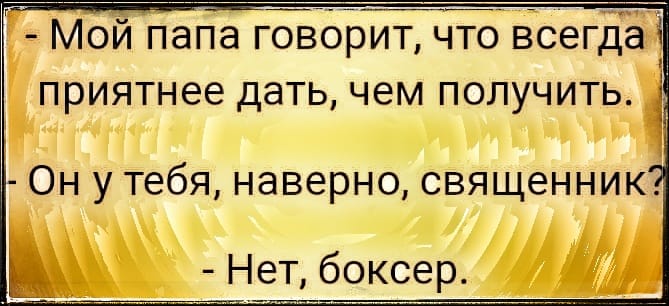 - Мой папа говорит, что всегда приятнее дать, чем получить.

- Он у тебя, наверно, священник?

- Нет, боксер.